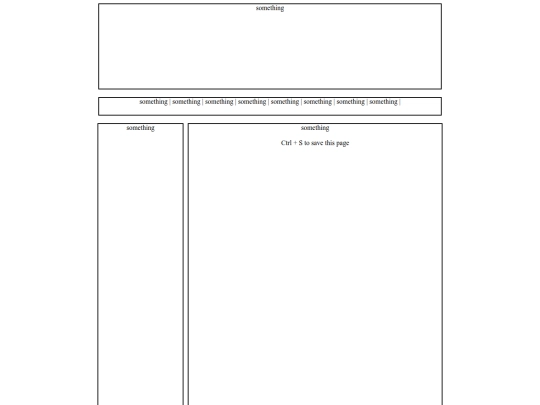 something

something | something | something | something | something | something | something | something |

something

something

Ctrl + S to save this page